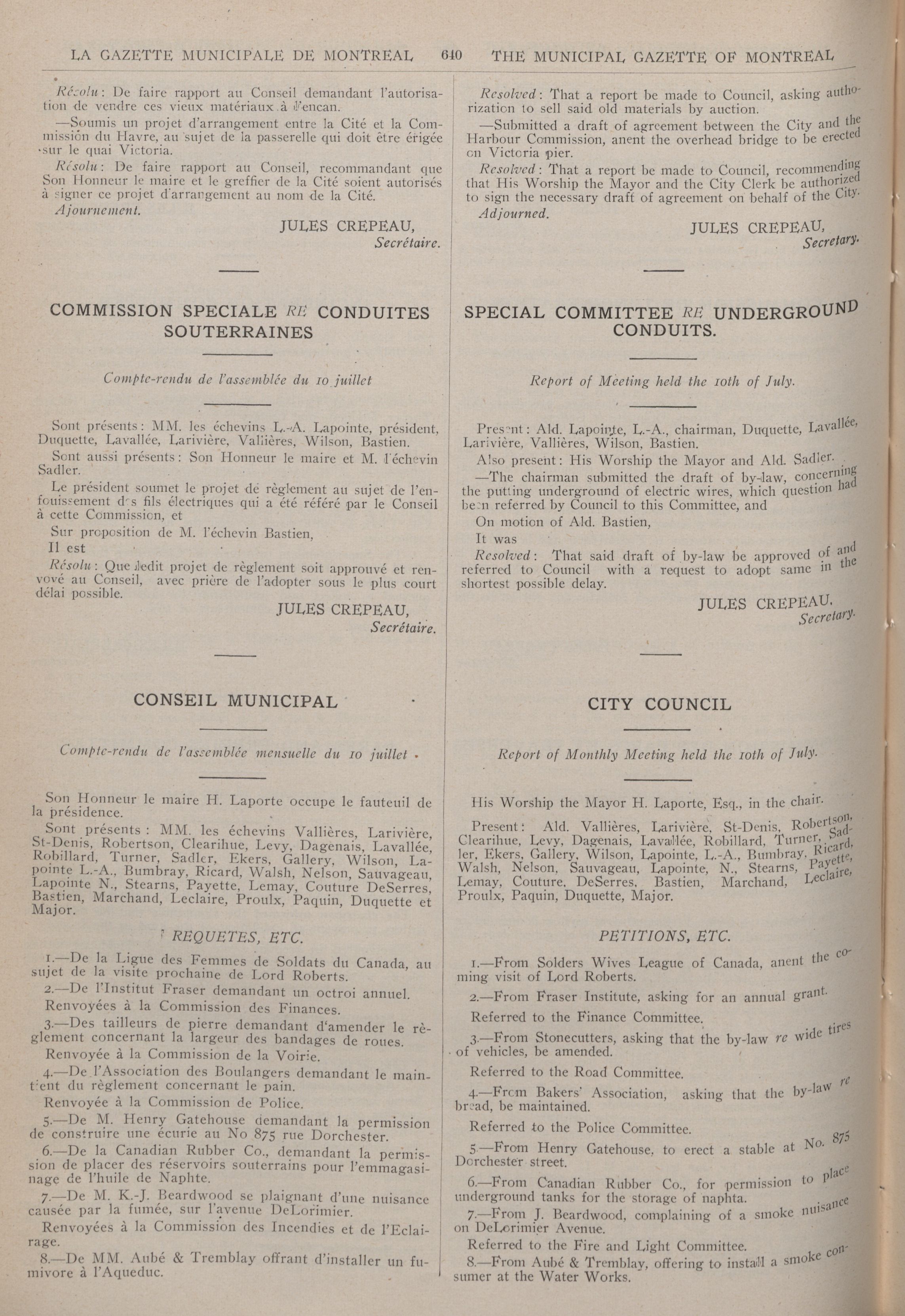 LA GAZETTE MUNICIPALE DE MONTREAL 640 THE MUNICIPAL GAZETTE OF MONTREAL

Résolu: De faire rapport au Conseil demandant l'autorisation de vendre ces vieux matériaux à l'encan.

—Soumis un projet d'arrangement entre la Cité et la Commission du Havre, au sujet de la passerelle qui doit être érigée sur le quai Victoria.

Résolu: De faire rapport au Conseil, recommandant que Son Honneur le maire et le greffier de la Cité soient autorisés à signer ce projet d'arrangement au nom de la Cité.

Ajournement.

JULES CREPEAU,
Secrétaire.

COMMISSION SPECIALE RE CONDUITES SOUTERRAINES

Compte-rendu de l'assemblée du 10 juillet

Sont présents: MM. les échevins L.-A. Lapointe, président, Duquette, Lavallée, Larivière, Vallières, Wilson, Bastien.

Sont aussi présents: Son Honneur le maire et M. l'échevin Sadler.

Le président soumet le projet de règlement au sujet de l'enfouissement des fils électriques qui a été référé par le Conseil à cette Commission, et

Sur proposition de M. l'échevin Bastien,

Il est

Résolu: Que ledit projet de règlement soit approuvé et renvoyé au Conseil, avec prière de l'adopter sous le plus court délai possible.

JULES CREPEAU,
Secrétaire.

CONSEIL MUNICIPAL

Compte-rendu de l'assemblée mensuelle du 10 juillet

Son Honneur le maire H. Laporte occupe le fauteuil de la présidence.

Sont présents: MM. les échevins Vallières, Larivière, St-Denis, Robertson, Clearihue, Levy, Dagenais, Lavallée, Robillard, Turner, Sadler, Ekers, Gallery, Wilson, Lapointe L.-A., Bumbray, Ricard, Walsh, Nelson, Sauvageau, Lapointe N., Stearns, Payette, Lemay, Couture DeSerres, Bastien, Marchand, Leclaire, Proulx, Paquin, Duquette et Major.

REQUETES, ETC.

1.—De la Ligue des Femmes de Soldats du Canada, au sujet de la visite prochaine de Lord Roberts.

2.—De l'Institut Fraser demandant un octroi annuel.

Renvoyées à la Commission des Finances.

3.—Des tailleurs de pierre demandant d'amender le règlement concernant la largeur des bandages de roues.

Renvoyée à la Commission de la Voirie.

4.—De l'Association des Boulangers demandant le maintient du règlement concernant le pain.

Renvoyée à la Commission de Police.

5.—De M. Henry Gatehouse demandant la permission de construire une écurie au No 875 rue Dorchester.

6.—De la Canadian Rubber Co., demandant la permission de placer des réservoirs souterrains pour l'emmagasinage de l'huile de Naphte.

7.—De M. K.-J. Beardwood se plaignant d'une nuisance causée par la fumée, sur l'avenue DeLorimier.

Renvoyées à la Commission des Incendies et de l'Eclairage.

8.—De MM. Aubé & Tremblay offrant d'installer un fumivore à l'Aqueduc.

Resolved: That a report be made to Council, asking authorization to sell said old materials by auction.

—Submitted a draft of agreement between the City and the Harbour Commission, anent the overhead bridge to be erected on Victoria pier.

Resolved: That a report be made to Council, recommending that His Worship the Mayor and the City Clerk be authorized to sign the necessary draft of agreement on behalf of the City.

Adjourned.

JULES CREPEAU,
Secretary.

SPECIAL COMMITTEE RE UNDERGROUND CONDUITS.

Report of Meeting held the 10th of July.

Present: Ald. Lapointe, L.-A., chairman, Duquette, Lavallée, Larivière, Vallières, Wilson, Bastien.

Also present: His Worship the Mayor and Ald. Sadler.

—The chairman submitted the draft of by-law, concerning the putting underground of electric wires, which question had been referred by Council to this Committee, and

On motion of Ald. Bastien,

It was

Resolved: That said draft of by-law be approved of and referred to Council with a request to adopt same in the shortest possible delay.

JULES CREPEAU,
Secretary.

CITY COUNCIL

Report of Monthly Meeting held the 10th of July.

His Worship the Mayor H. Laporte, Esq., in the chair.

Present: Ald. Vallières, Larivière, St-Denis, Robertson, Clearihue, Levy, Dagenais, Lavallée, Robillard, Turner, Sadler, Ekers, Gallery, Wilson, Lapointe, L.-A., Bumbray, Ricard, Walsh, Nelson, Sauvageau, Lapointe, N., Stearns, Payette, Lemay, Couture, DeSerres, Bastien, Marchand, Leclaire, Proulx, Paquin, Duquette, Major.

PETITIONS, ETC.

1.—From Solders Wives League of Canada, anent the coming visit of Lord Roberts.

2.—From Fraser Institute, asking for an annual grant.

Referred to the Finance Committee.

3.—From Stonecutters, asking that the by-law re wide tires of vehicles, be amended.

Referred to the Road Committee.

4.—From Bakers' Association, asking that the by-law re bread, be maintained.

Referred to the Police Committee.

5.—From Henry Gatehouse, to erect a stable at No. 875 Dorchester street.

6.—From Canadian Rubber Co., for permission to place underground tanks for the storage of naphta.

7.—From J. Beardwood, complaining of a smoke nuisance on DeLorimier Avenue.

Referred to the Fire and Light Committee.

8.—From Aubé & Tremblay, offering to install a smoke consumer at the Water Works.